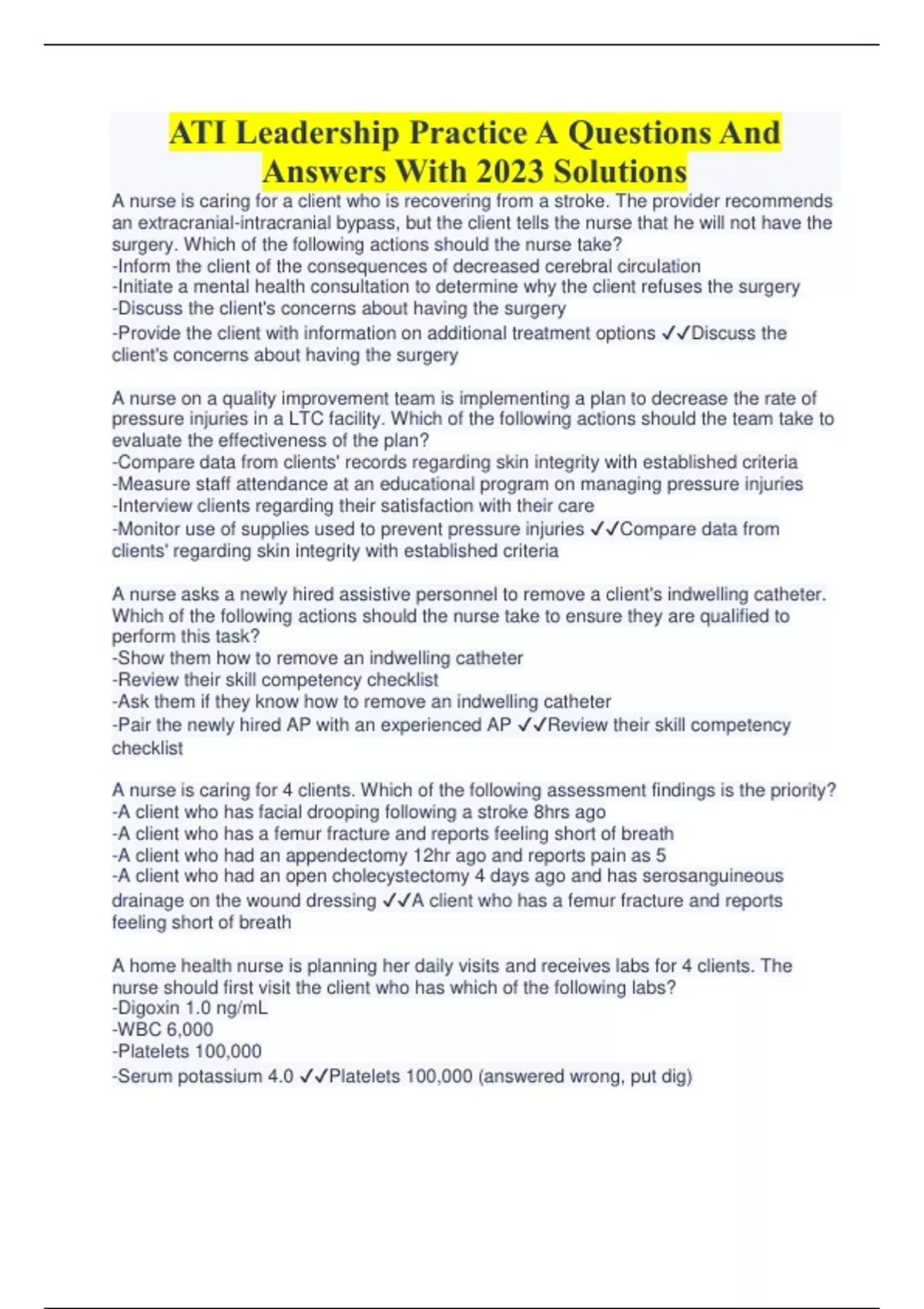 ATI Leadership Practice A Questions And Answers With 2023 Solutions

A nurse is caring for a client who is recovering from a stroke. The provider recommends an extracranial-intracranial bypass, but the client tells the nurse that he will not have the surgery. Which of the following actions should the nurse take?
-Inform the client of the consequences of decreased cerebral circulation
-Initiate a mental health consultation to determine why the client refuses the surgery
-Discuss the client's concerns about having the surgery
-Provide the client with information on additional treatment options ✓✓Discuss the client's concerns about having the surgery

A nurse on a quality improvement team is implementing a plan to decrease the rate of pressure injuries in a LTC facility. Which of the following actions should the team take to evaluate the effectiveness of the plan?
-Compare data from clients' records regarding skin integrity with established criteria
-Measure staff attendance at an educational program on managing pressure injuries
-Interview clients regarding their satisfaction with their care
-Monitor use of supplies used to prevent pressure injuries ✓✓Compare data from clients' regarding skin integrity with established criteria

A nurse asks a newly hired assistive personnel to remove a client's indwelling catheter. Which of the following actions should the nurse take to ensure they are qualified to perform this task?
-Show them how to remove an indwelling catheter
-Review their skill competency checklist
-Ask them if they know how to remove an indwelling catheter
-Pair the newly hired AP with an experienced AP ✓✓Review their skill competency checklist

A nurse is caring for 4 clients. Which of the following assessment findings is the priority?
-A client who has facial drooping following a stroke 8hrs ago
-A client who has a femur fracture and reports feeling short of breath
-A client who had an appendectomy 12hr ago and reports pain as 5
-A client who had an open cholecystectomy 4 days ago and has serosanguineous drainage on the wound dressing ✓✓A client who has a femur fracture and reports feeling short of breath

A home health nurse is planning her daily visits and receives labs for 4 clients. The nurse should first visit the client who has which of the following labs?
-Digoxin 1.0 ng/mL
-WBC 6,000
-Platelets 100,000
-Serum potassium 4.0 ✓✓Platelets 100,000 (answered wrong, put dig)